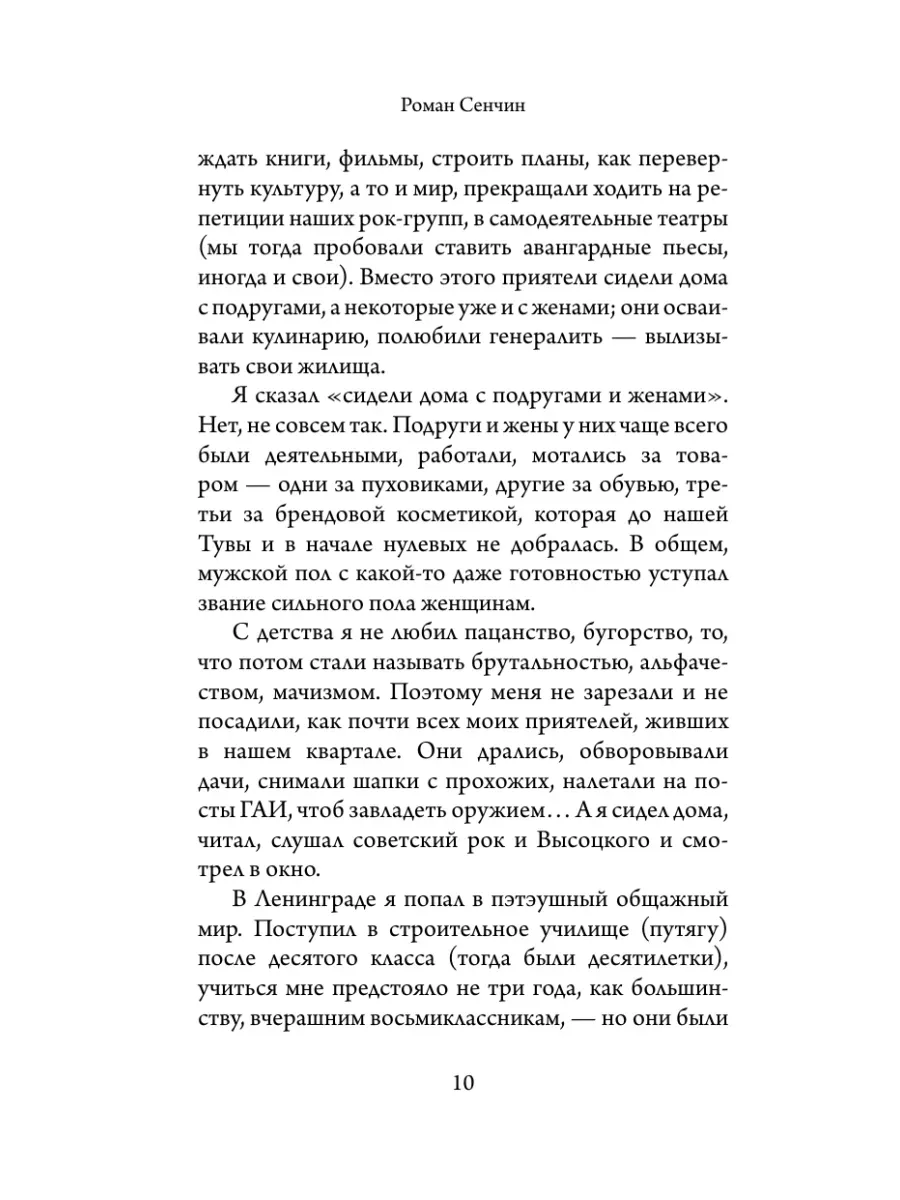 Роман Сенчин

ждать книги, фильмы, строить планы, как перевернуть культуру, а то и мир, прекращали ходить на репетиции наших рок-групп, в самодеятельные театры (мы тогда пробовали ставить авангардные пьесы, иногда и свои). Вместо этого приятели сидели дома с подругами, а некоторые уже и с женами; они осваивали кулинарию, полюбили генералить — вылизывать свои жилища.

Я сказал «сидели дома с подругами и женами». Нет, не совсем так. Подруги и жены у них чаще всего были деятельными, работали, мотались за товаром — одни за пуховиками, другие за обувью, третьи за брендовой косметикой, которая до нашей Тувы и в начале нулевых не добралась. В общем, мужской пол с какой-то даже готовностью уступал звание сильного пола женщинам.

С детства я не любил пацанство, бугорство, то, что потом стали называть брутальностью, альфачеством, мачизмом. Поэтому меня не зарезали и не посадили, как почти всех моих приятелей, живших в нашем квартале. Они дрались, обворовывали дачи, снимали шапки с прохожих, налетали на посты ГАИ, чтоб завладеть оружием… А я сидел дома, читал, слушал советский рок и Высоцкого и смотрел в окно.

В Ленинграде я попал в пэтэушный общажный мир. Поступил в строительное училище (путягу) после десятого класса (тогда были десятилетки), учиться мне предстояло не три года, как большинству, вчерашним восьмиклассникам, — но они были

10